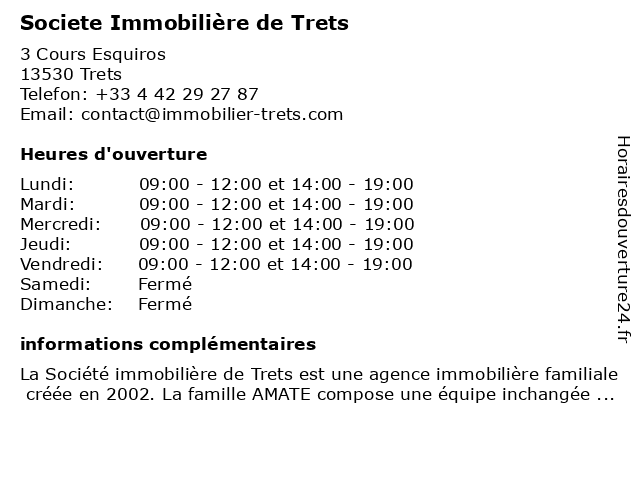 Societe Immobilière de Trets

3 Cours Esquiros
13530 Trets
Telefon: +33 4 42 29 27 87
Email: contact@immobilier-trets.com

Heures d'ouverture

| | |
|---|---|
| Lundi: | 09:00 - 12:00 et 14:00 - 19:00 |
| Mardi: | 09:00 - 12:00 et 14:00 - 19:00 |
| Mercredi: | 09:00 - 12:00 et 14:00 - 19:00 |
| Jeudi: | 09:00 - 12:00 et 14:00 - 19:00 |
| Vendredi: | 09:00 - 12:00 et 14:00 - 19:00 |
| Samedi: | Fermé |
| Dimanche: | Fermé |

informations complémentaires

La Société immobilière de Trets est une agence immobilière familiale créée en 2002. La famille AMATE compose une équipe inchangée ...

Horairesdouverture24.fr